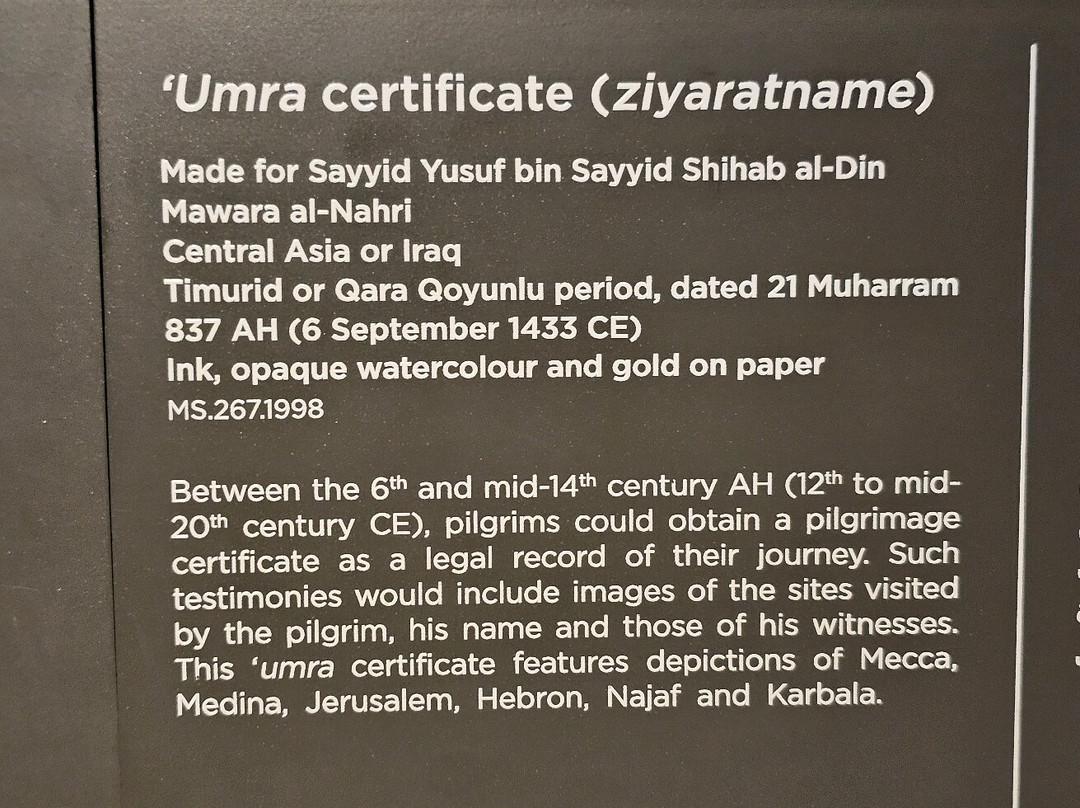 'Umra certificate (ziyaratname)

Made for Sayyid Yusuf bin Sayyid Shihab al-Din
Mawara al-Nahri
Central Asia or Iraq
Timurid or Qara Qoyunlu period, dated 21 Muharram 837 AH (6 September 1433 CE)
Ink, opaque watercolour and gold on paper
MS.267.1998

Between the 6th and mid-14th century AH (12th to mid-20th century CE), pilgrims could obtain a pilgrimage certificate as a legal record of their journey. Such testimonies would include images of the sites visited by the pilgrim, his name and those of his witnesses. This 'umra certificate features depictions of Mecca, Medina, Jerusalem, Hebron, Najaf and Karbala.